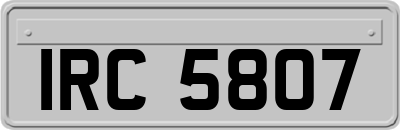 IRC 5807